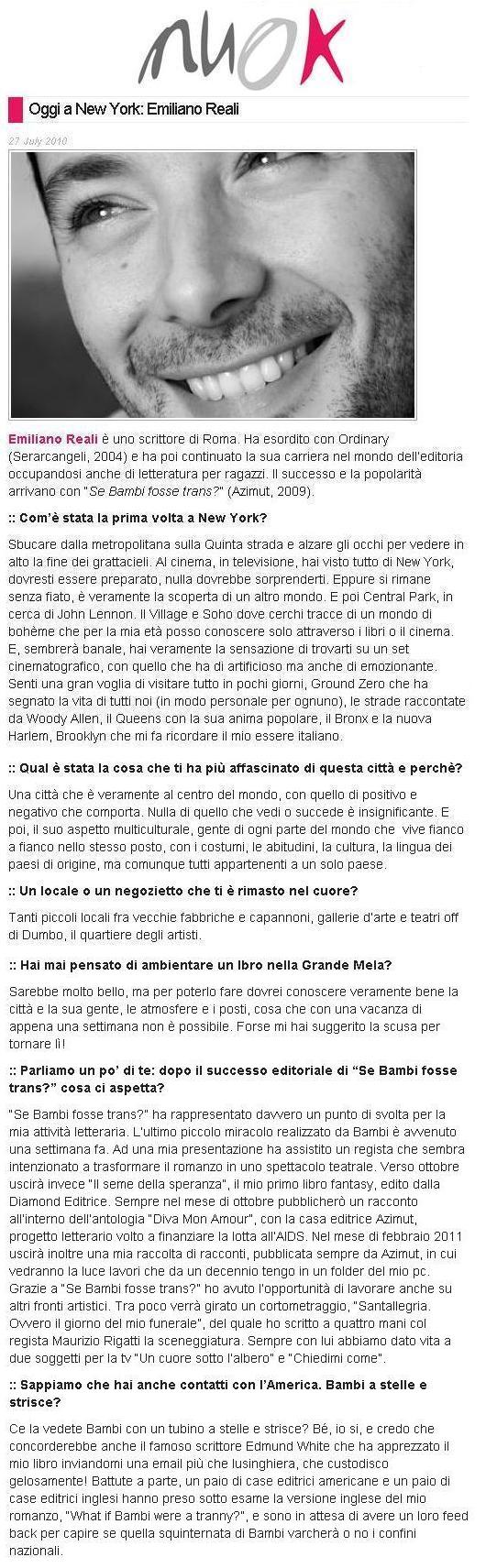 nuok

Oggi a New York: Emiliano Reali

27 July 2010

Emiliano Reali è uno scrittore di Roma. Ha esordito con Ordinary (Serarcangeli, 2004) e ha poi continuato la sua carriera nel mondo dell'editoria occupandosi anche di letteratura per ragazzi. Il successo e la popolarità arrivano con "Se Bambi fosse trans?" (Azimut, 2009).

:: Com'è stata la prima volta a New York?

Sbucare dalla metropolitana sulla Quinta strada e alzare gli occhi per vedere in alto la fine dei grattacieli. Al cinema, in televisione, hai visto tutto di New York, dovresti essere preparato, nulla dovrebbe sorprenderti. Eppure si rimane senza fiato, è veramente la scoperta di un altro mondo. E poi Central Park, in cerca di John Lennon. Il Village e Soho dove cerchi tracce di un mondo di bohème che per la mia età posso conoscere solo attraverso i libri o il cinema. E, sembrerà banale, hai veramente la sensazione di trovarti su un set cinematografico, con quello che ha di artificioso ma anche di emozionante. Senti una gran voglia di visitare tutto in pochi giorni, Ground Zero che ha segnato la vita di tutti noi (in modo personale per ognuno), le strade raccontate da Woody Allen, il Queens con la sua anima popolare, il Bronx e la nuova Harlem, Brooklyn che mi fa ricordare il mio essere italiano.

:: Qual è stata la cosa che ti ha più affascinato di questa città e perchè?

Una città che è veramente al centro del mondo, con quello di positivo e negativo che comporta. Nulla di quello che vedi o succede è insignificante. E poi, il suo aspetto multiculturale, gente di ogni parte del mondo che vive fianco a fianco nello stesso posto, con i costumi, le abitudini, la cultura, la lingua dei paesi di origine, ma comunque tutti appartenenti a un solo paese.

:: Un locale o un negozietto che ti è rimasto nel cuore?

Tanti piccoli locali fra vecchie fabbriche e capannoni, gallerie d'arte e teatri off di Dumbo, il quartiere degli artisti.

:: Hai mai pensato di ambientare un lbro nella Grande Mela?

Sarebbe molto bello, ma per poterlo fare dovrei conoscere veramente bene la città e la sua gente, le atmosfere e i posti, cosa che con una vacanza di appena una settimana non è possibile. Forse mi hai suggerito la scusa per tornare lì!

:: Parliamo un po' di te: dopo il successo editoriale di "Se Bambi fosse trans?" cosa ci aspetta?

"Se Bambi fosse trans?" ha rappresentato davvero un punto di svolta per la mia attività letteraria. L'ultimo piccolo miracolo realizzato da Bambi è avvenuto una settimana fa. Ad una mia presentazione ha assistito un regista che sembra intenzionato a trasformare il romanzo in uno spettacolo teatrale. Verso ottobre uscirà invece "Il seme della speranza", il mio primo libro fantasy, edito dalla Diamond Editrice. Sempre nel mese di ottobre pubblicherò un racconto all'interno dell'antologia "Diva Mon Amour", con la casa editrice Azimut, progetto letterario volto a finanziare la lotta all'AIDS. Nel mese di febbraio 2011 uscirà inoltre una mia raccolta di racconti, pubblicata sempre da Azimut, in cui vedranno la luce lavori che da un decennio tengo in un folder del mio pc. Grazie a "Se Bambi fosse trans?" ho avuto l'opportunità di lavorare anche su altri fronti artistici. Tra poco verrà girato un cortometraggio, "Santallegria. Ovvero il giorno del mio funerale", del quale ho scritto a quattro mani col regista Maurizio Rigatti la sceneggiatura. Sempre con lui abbiamo dato vita a due soggetti per la tv "Un cuore sotto l'albero" e "Chiedimi come".

:: Sappiamo che hai anche contatti con l'America. Bambi a stelle e strisce?

Ce la vedete Bambi con un tubino a stelle e strisce? Bé, io si, e credo che concorderebbe anche il famoso scrittore Edmund White che ha apprezzato il mio libro inviandomi una email più che lusinghiera, che custodisco gelosamente! Battute a parte, un paio di case editrici americane e un paio di case editrici inglesi hanno preso sotto esame la versione inglese del mio romanzo, "What if Bambi were a tranny?", e sono in attesa di avere un loro feed back per capire se quella squinternata di Bambi varcherà o no i confini nazionali.